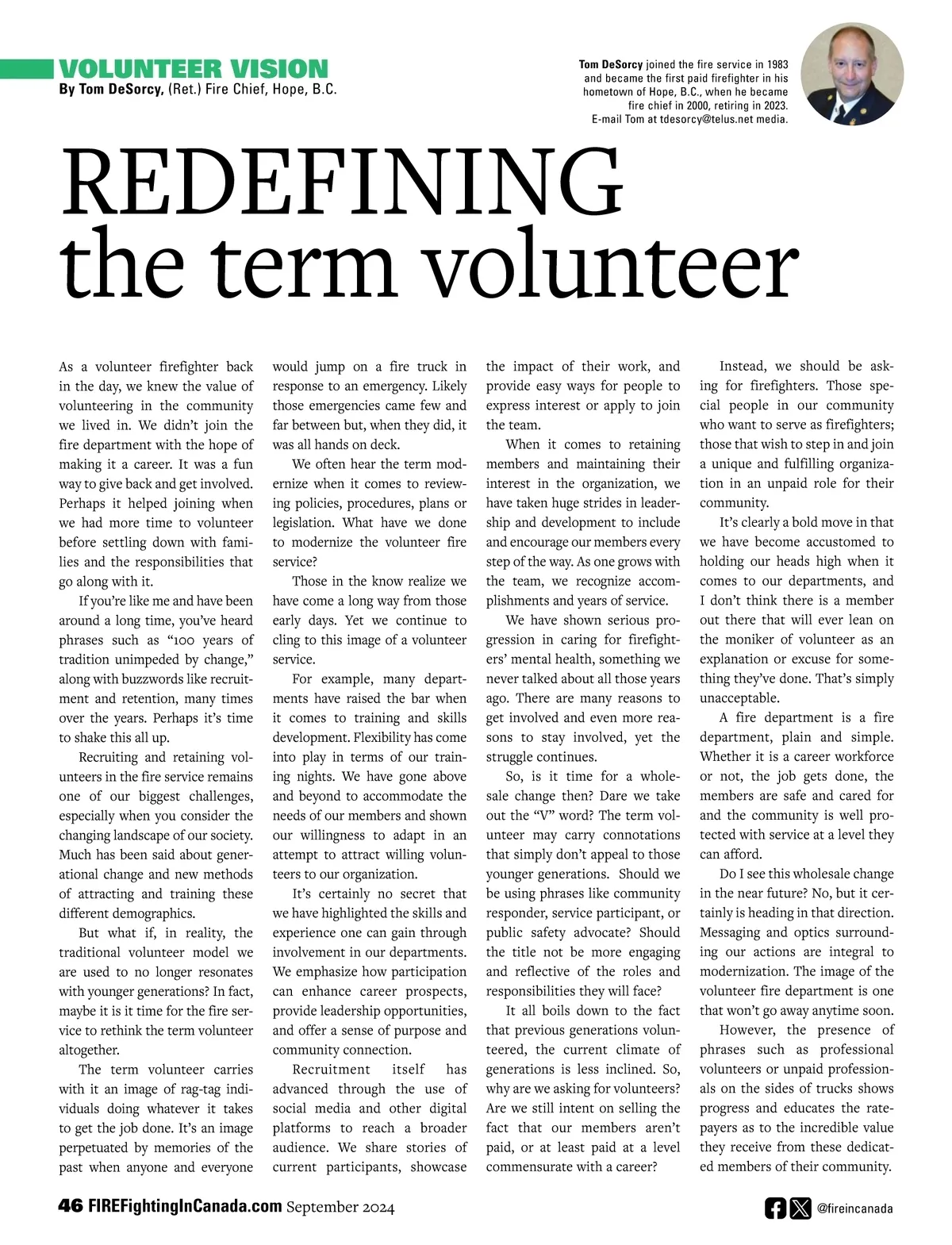 VOLUNTEER VISION
By Tom DeSorcy, (Ret.) Fire Chief, Hope, B.C.

Tom DeSorcy joined the fire service in 1983 and became the first paid firefighter in his hometown of Hope, B.C., when he became fire chief in 2000, retiring in 2023. E-mail Tom at tdesorcy@telus.net media.

REDEFINING the term volunteer

As a volunteer firefighter back in the day, we knew the value of volunteering in the community we lived in. We didn't join the fire department with the hope of making it a career. It was a fun way to give back and get involved. Perhaps it helped joining when we had more time to volunteer before settling down with families and the responsibilities that go along with it.

If you're like me and have been around a long time, you've heard phrases such as "100 years of tradition unimpeded by change," along with buzzwords like recruitment and retention, many times over the years. Perhaps it's time to shake this all up.

Recruiting and retaining volunteers in the fire service remains one of our biggest challenges, especially when you consider the changing landscape of our society. Much has been said about generational change and new methods of attracting and training these different demographics.

But what if, in reality, the traditional volunteer model we are used to no longer resonates with younger generations? In fact, maybe it is it time for the fire service to rethink the term volunteer altogether.

The term volunteer carries with it an image of rag-tag individuals doing whatever it takes to get the job done. It's an image perpetuated by memories of the past when anyone and everyone would jump on a fire truck in response to an emergency. Likely those emergencies came few and far between but, when they did, it was all hands on deck.

We often hear the term modernize when it comes to reviewing policies, procedures, plans or legislation. What have we done to modernize the volunteer fire service?

Those in the know realize we have come a long way from those early days. Yet we continue to cling to this image of a volunteer service.

For example, many departments have raised the bar when it comes to training and skills development. Flexibility has come into play in terms of our training nights. We have gone above and beyond to accommodate the needs of our members and shown our willingness to adapt in an attempt to attract willing volunteers to our organization.

It's certainly no secret that we have highlighted the skills and experience one can gain through involvement in our departments. We emphasize how participation can enhance career prospects, provide leadership opportunities, and offer a sense of purpose and community connection.

Recruitment itself has advanced through the use of social media and other digital platforms to reach a broader audience. We share stories of current participants, showcase the impact of their work, and provide easy ways for people to express interest or apply to join the team.

When it comes to retaining members and maintaining their interest in the organization, we have taken huge strides in leadership and development to include and encourage our members every step of the way. As one grows with the team, we recognize accomplishments and years of service.

We have shown serious progression in caring for firefighters' mental health, something we never talked about all those years ago. There are many reasons to get involved and even more reasons to stay involved, yet the struggle continues.

So, is it time for a wholesale change then? Dare we take out the "V" word? The term volunteer may carry connotations that simply don't appeal to those younger generations. Should we be using phrases like community responder, service participant, or public safety advocate? Should the title not be more engaging and reflective of the roles and responsibilities they will face?

It all boils down to the fact that previous generations volunteered, the current climate of generations is less inclined. So, why are we asking for volunteers? Are we still intent on selling the fact that our members aren't paid, or at least paid at a level commensurate with a career?

Instead, we should be asking for firefighters. Those special people in our community who want to serve as firefighters; those that wish to step in and join a unique and fulfilling organization in an unpaid role for their community.

It's clearly a bold move in that we have become accustomed to holding our heads high when it comes to our departments, and I don't think there is a member out there that will ever lean on the moniker of volunteer as an explanation or excuse for something they've done. That's simply unacceptable.

A fire department is a fire department, plain and simple. Whether it is a career workforce or not, the job gets done, the members are safe and cared for and the community is well protected with service at a level they can afford.

Do I see this wholesale change in the near future? No, but it certainly is heading in that direction. Messaging and optics surrounding our actions are integral to modernization. The image of the volunteer fire department is one that won't go away anytime soon.

However, the presence of phrases such as professional volunteers or unpaid professionals on the sides of trucks shows progress and educates the ratepayers as to the incredible value they receive from these dedicated members of their community.

46 FIREFightingInCanada.com September 2024

@fireincanada